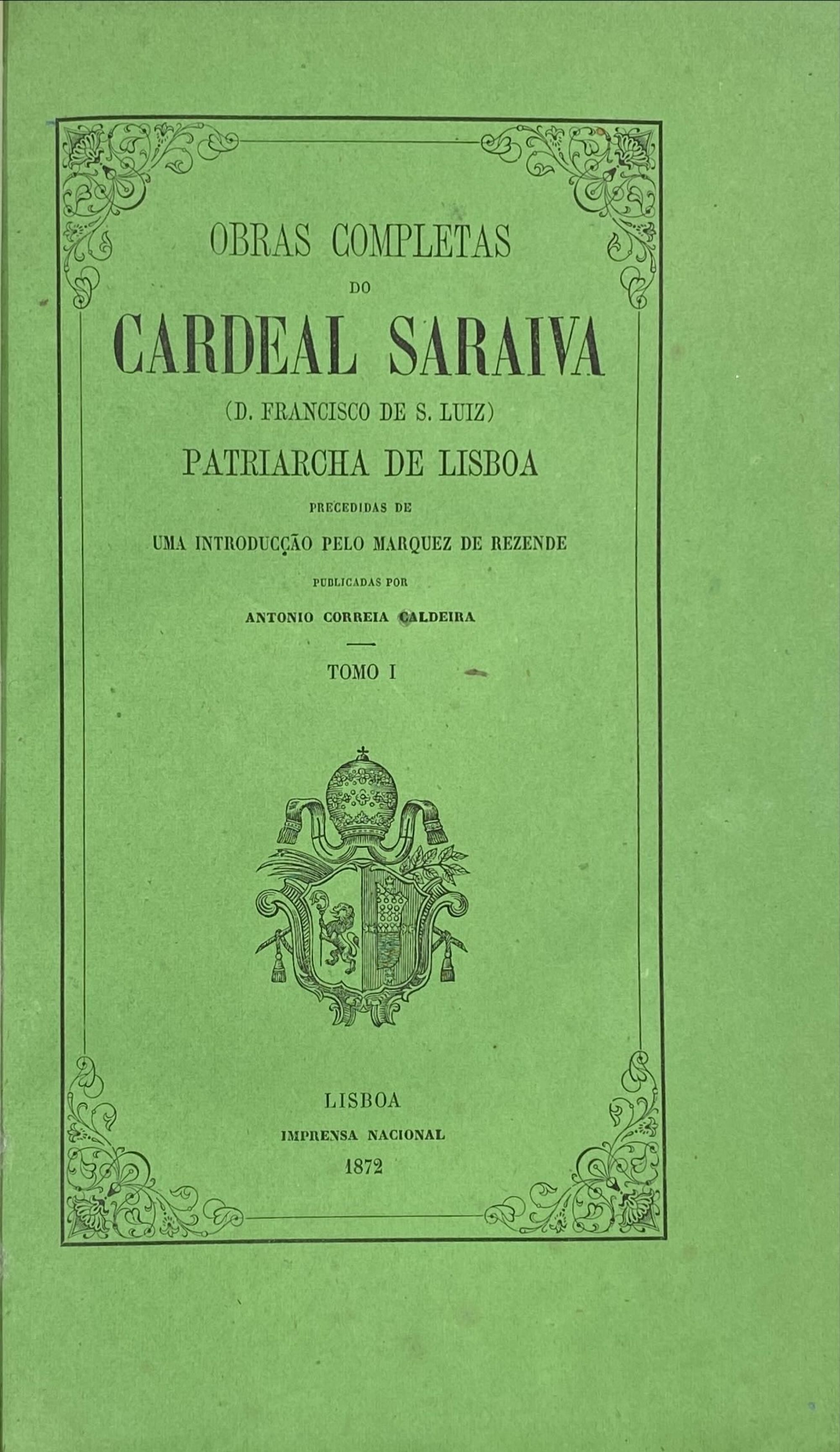 OBRAS COMPLETAS
DO
CARDEAL SARAIVA
(D. FRANCISCO DE S. LUIZ)
PATRIARCHA DE LISBOA
PRECEDIDAS DE
UMA INTRODUCÇÃO PELO MARQUEZ DE REZENDE
PUBLICADAS POR
ANTONIO CORREIA CALDEIRA

TOMO I

LISBOA
IMPRENSA NACIONAL
1872